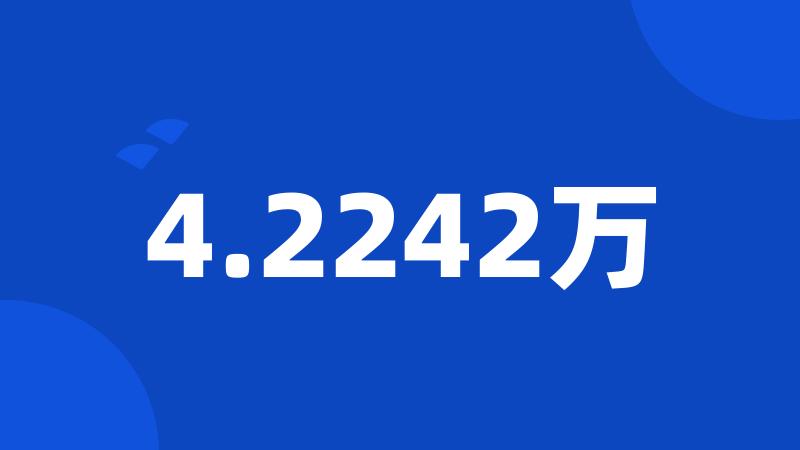 4.2242万